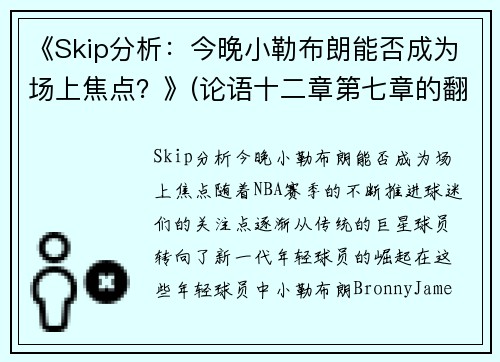 《Skip分析：今晚小勒布朗能否成为场上焦点？》(论语十二章第七章的翻

Skip分析今晚小勒布朗能否成为场上焦点随着NBA赛季的不断推进球迷们的关注点逐渐从传统的巨星球员转向了新一代年轻球员的崛起在这些年轻球员中小勒布朗BronnyJame